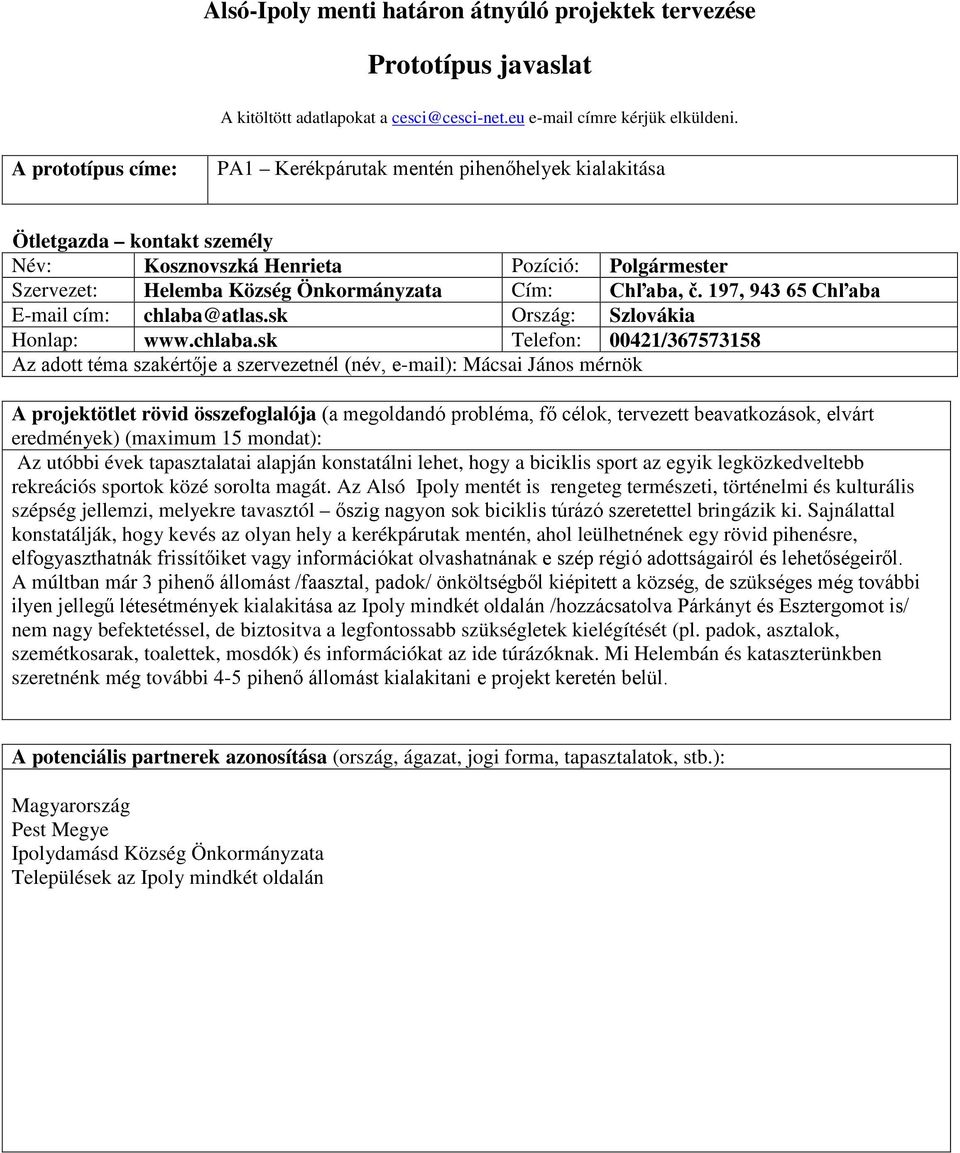 Alsó-Ipoly menti határon átnyúló projektek tervezése

Prototípus javaslat

A kitöltött adatlapokat a cesci@cesci-net.eu e-mail címre kérjük elküldeni.

| A prototípus címe: | PA1 – Kerékpárutak mentén pihenőhelyek kialakitása |
|---|---|

Ötletgazda – kontakt személy

| Név: | Kosznovszká Henrieta | Pozíció: | Polgármester |
|---|---|---|---|
| Szervezet: | Helemba Község Önkormányzata | Cím: | Chľaba, č. 197, 943 65 Chľaba |
| E-mail cím: | chlaba@atlas.sk | Ország: | Szlovákia |
| Honlap: | www.chlaba.sk | Telefon: | 00421/367573158 |

Az adott téma szakértője a szervezetnél (név, e-mail): Mácsai János mérnök

A projektötlet rövid összefoglalója (a megoldandó probléma, fő célok, tervezett beavatkozások, elvárt eredmények) (maximum 15 mondat):
Az utóbbi évek tapasztalatai alapján konstatálni lehet, hogy a biciklis sport az egyik legközkedveltebb rekreációs sportok közé sorolta magát. Az Alsó Ipoly mentét is rengeteg természeti, történelmi és kulturális szépség jellemzi, melyekre tavasztól – őszig nagyon sok biciklis túrázó szeretettel bringázik ki. Sajnálattal konstatálják, hogy kevés az olyan hely a kerékpárutak mentén, ahol leülhetnének egy rövid pihenésre, elfogyaszthatnák frissítőiket vagy információkat olvashatnának e szép régió adottságairól és lehetőségeiről. A múltban már 3 pihenő állomást /faasztal, padok/ önköltségből kiépitett a község, de szükséges még további ilyen jellegű létesétmények kialakitása az Ipoly mindkét oldalán /hozzácsatolva Párkányt és Esztergomot is/ nem nagy befektetéssel, de biztositva a legfontossabb szükségletek kielégítését (pl. padok, asztalok, szemétkosarak, toalettek, mosdók) és információkat az ide túrázóknak. Mi Helembán és kataszterünkben szeretnénk még további 4-5 pihenő állomást kialakitani e projekt keretén belül.

A potenciális partnerek azonosítása (ország, ágazat, jogi forma, tapasztalatok, stb.):

Magyarország
Pest Megye
Ipolydamásd Község Önkormányzata
Települések az Ipoly mindkét oldalán